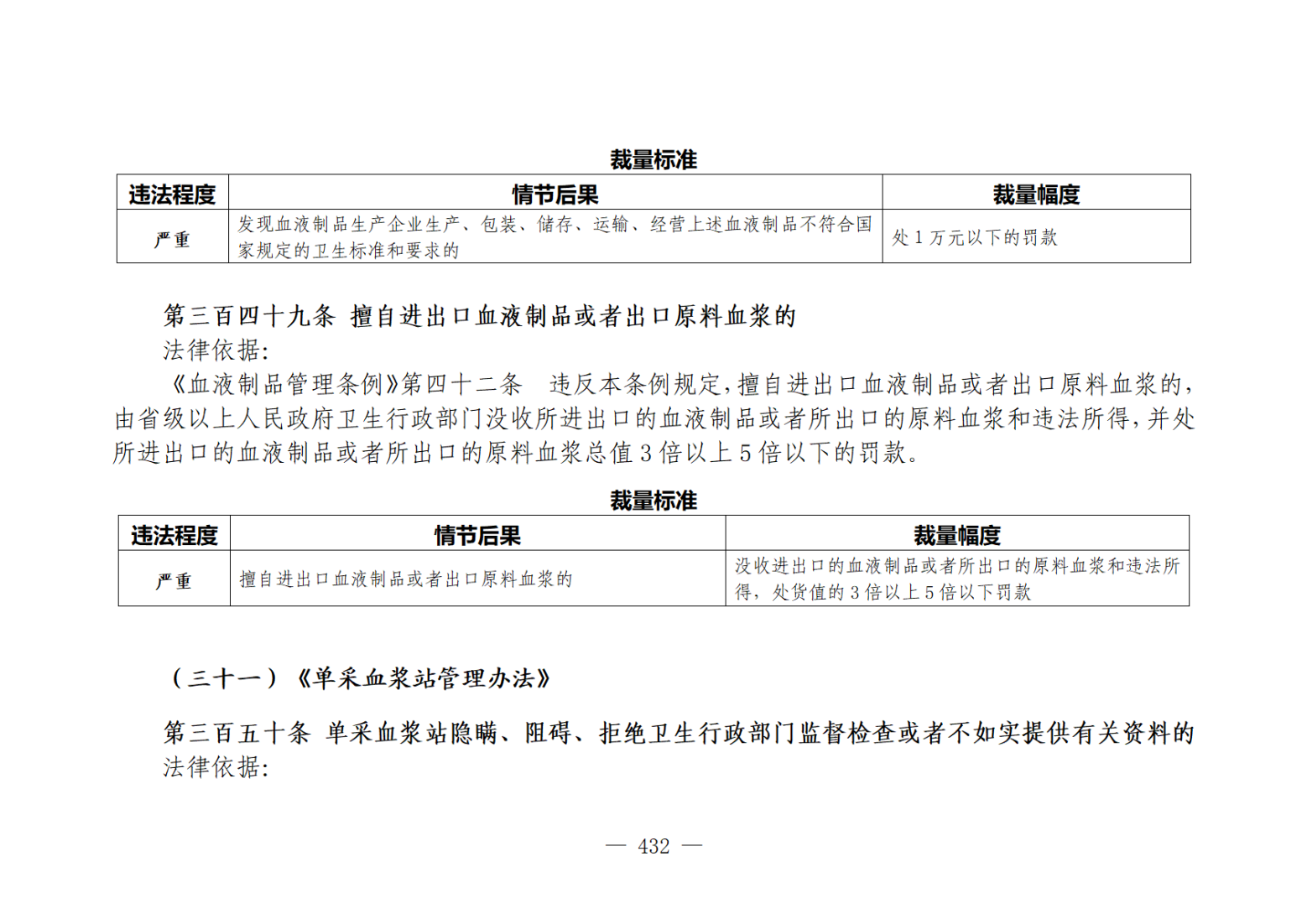 裁量标准

| 违法程度 | 情节后果 | 裁量幅度 |
|---|---|---|
| 严重 | 发现血液制品生产企业生产、包装、储存、运输、经营上述血液制品不符合国家规定的卫生标准和要求的 | 处 1 万元以下的罚款 |

第三百四十九条 擅自进出口血液制品或者出口原料血浆的

法律依据:

《血液制品管理条例》第四十二条 违反本条例规定,擅自进出口血液制品或者出口原料血浆的,由省级以上人民政府卫生行政部门没收所进出口的血液制品或者所出口的原料血浆和违法所得,并处所进出口的血液制品或者所出口的原料血浆总值 3 倍以上 5 倍以下的罚款。

裁量标准

| 违法程度 | 情节后果 | 裁量幅度 |
|---|---|---|
| 严重 | 擅自进出口血液制品或者出口原料血浆的 | 没收进出口的血液制品或者所出口的原料血浆和违法所得，处货值的 3 倍以上 5 倍以下罚款 |

（三十一）《单采血浆站管理办法》

第三百五十条 单采血浆站隐瞒、阻碍、拒绝卫生行政部门监督检查或者不如实提供有关资料的

法律依据:

— 432 —